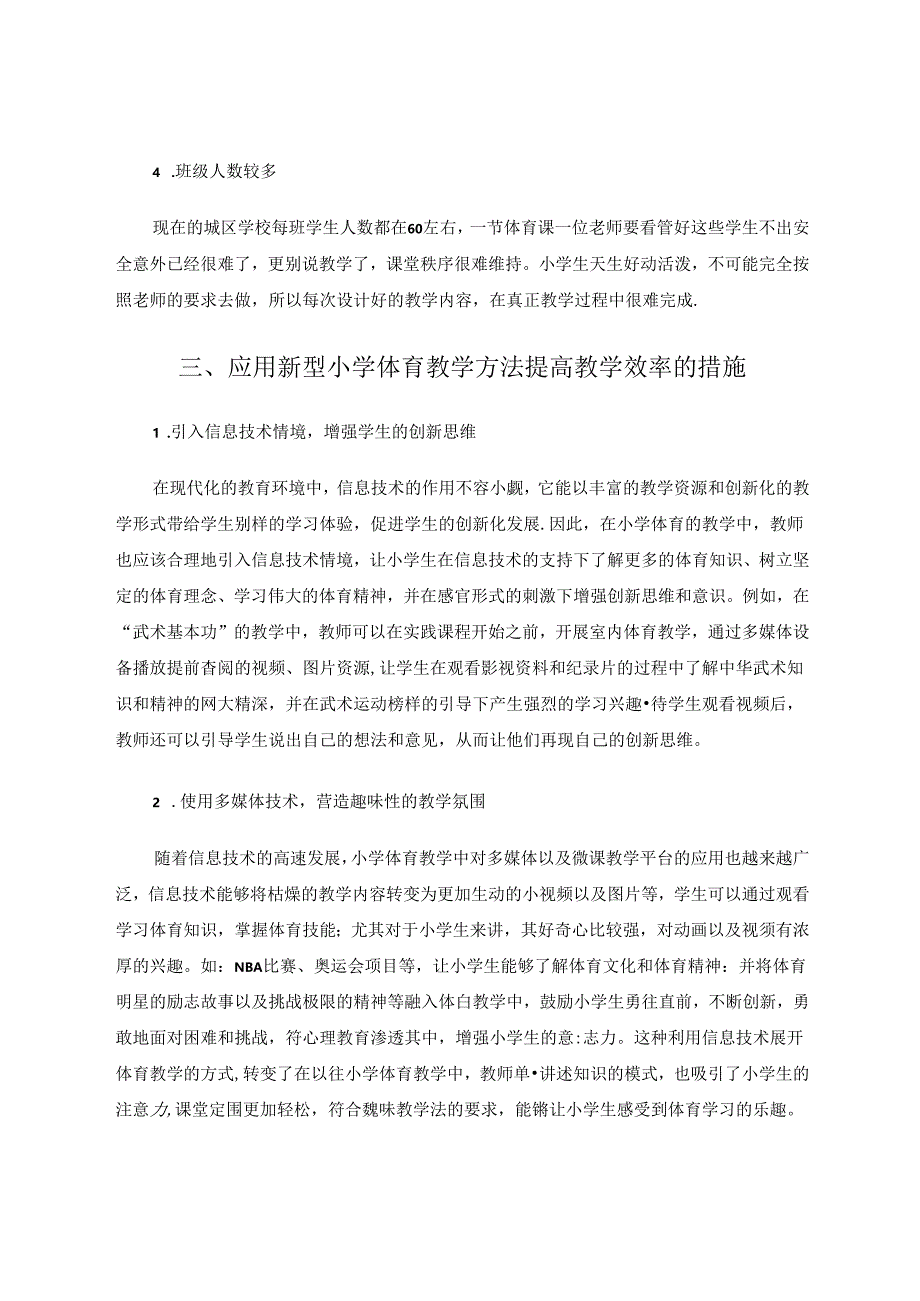 4 .班级人数较多

现在的城区学校每班学生人数都在60左右，一节体育课一位老师要看管好这些学生不出安全意外已经很难了，更别说教学了，课堂秩序很难维持。小学生天生好动活泼，不可能完全按照老师的要求去做，所以每次设计好的教学内容，在真正教学过程中很难完成.

三、应用新型小学体育教学方法提高教学效率的措施

1 .引入信息技术情境，增强学生的创新思维

在现代化的教育环境中，信息技术的作用不容小觑，它能以丰富的教学资源和创新化的教学形式带给学生别样的学习体验，促进学生的创新化发展.因此，在小学体育的教学中，教师也应该合理地引入信息技术情境，让小学生在信息技术的支持下了解更多的体育知识、树立坚定的体育理念、学习伟大的体育精神，并在感官形式的刺激下增强创新思维和意识。例如，在“武术基本功”的教学中，教师可以在实践课程开始之前，开展室内体育教学，通过多媒体设备播放提前杳阅的视频、图片资源,让学生在观看影视资料和纪录片的过程中了解中华武术知识和精神的网大精深，并在武术运动榜样的引导下产生强烈的学习兴趣•待学生观看视频后，教师还可以引导学生说出自己的想法和意见，从而让他们再现自己的创新思维。

2 .使用多媒体技术，营造趣味性的教学氛围

随着信息技术的高速发展，小学体育教学中对多媒体以及微课教学平台的应用也越来越广泛，信息技术能够将枯燥的教学内容转变为更加生动的小视频以及图片等，学生可以通过观看学习体育知识，掌握体育技能；尤其对于小学生来讲，其好奇心比较强，对动画以及视须有浓厚的兴趣。如：NBA比赛、奥运会项目等，让小学生能够了解体育文化和体育精神：并将体育明星的励志故事以及挑战极限的精神等融入体白教学中，鼓励小学生勇往直前，不断创新，勇敢地面对困难和挑战，符心理教育渗透其中，增强小学生的意:志力。这种利用信息技术展开体育教学的方式,转变了在以往小学体育教学中，教师单•讲述知识的模式，也吸引了小学生的注意力,课堂定围更加轻松，符合魏味教学法的要求，能锵让小学生感受到体育学习的乐趣。